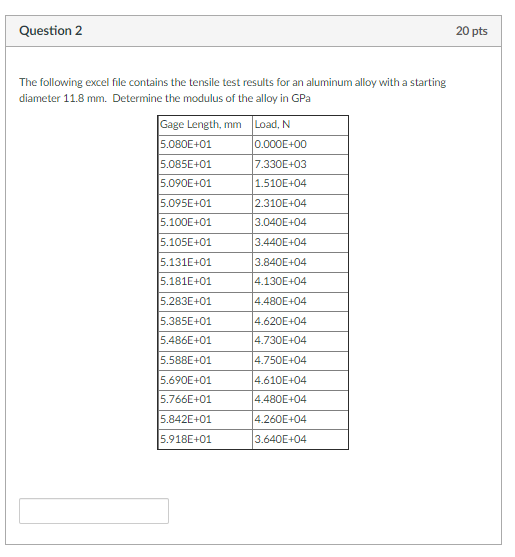 Question 2

20 pts

The following excel file contains the tensile test results for an aluminum alloy with a starting diameter 11.8 mm. Determine the modulus of the alloy in GPa

| Gage Length, mm | Load, N |
|---|---|
| 5.080E+01 | 0.000E+00 |
| 5.085E+01 | 7.330E+03 |
| 5.090E+01 | 1.510E+04 |
| 5.095E+01 | 2.310E+04 |
| 5.100E+01 | 3.040E+04 |
| 5.105E+01 | 3.440E+04 |
| 5.131E+01 | 3.840E+04 |
| 5.181E+01 | 4.130E+04 |
| 5.283E+01 | 4.480E+04 |
| 5.385E+01 | 4.620E+04 |
| 5.486E+01 | 4.730E+04 |
| 5.588E+01 | 4.750E+04 |
| 5.690E+01 | 4.610E+04 |
| 5.766E+01 | 4.480E+04 |
| 5.842E+01 | 4.260E+04 |
| 5.918E+01 | 3.640E+04 |